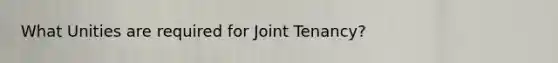 What Unities are required for Joint Tenancy?